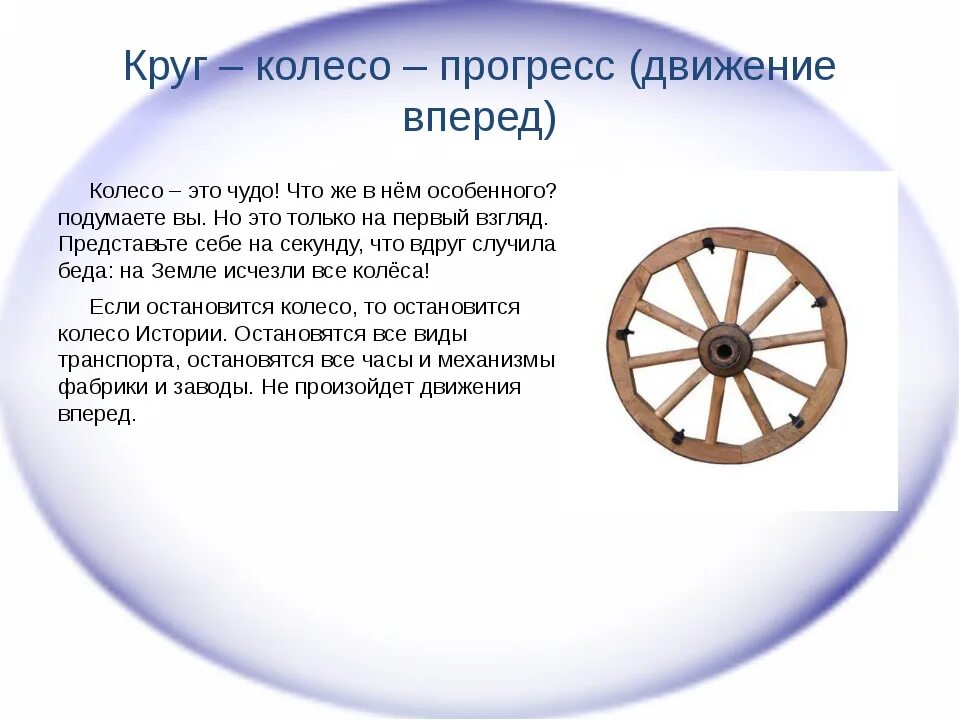 Круг – колесо – прогресс (движение вперед)

Колесо – это чудо! Что же в нём особенного? подумаете вы. Но это только на первый взгляд. Представьте себе на секунду, что вдруг случила беда: на Земле исчезли все колёса!

Если остановится колесо, то остановится колесо Истории. Остановятся все виды транспорта, остановятся все часы и механизмы фабрики и заводы. Не произойдет движения вперед.